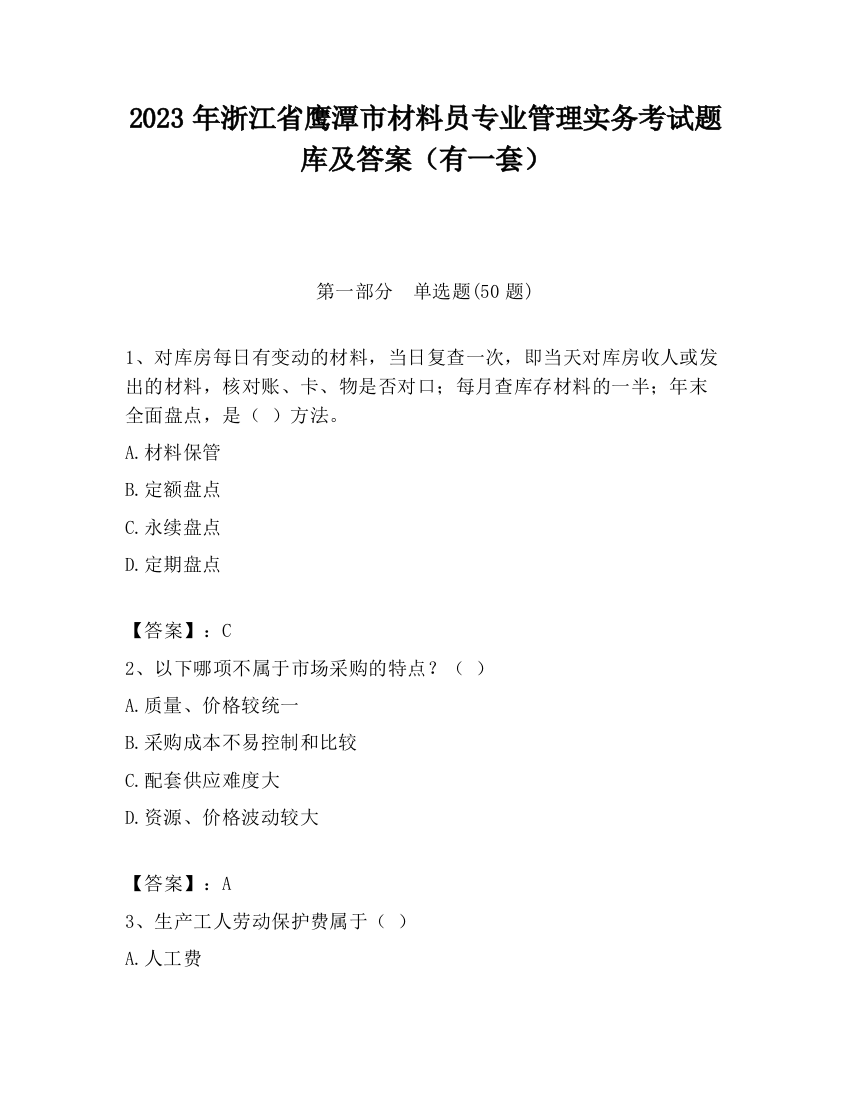 2023 年浙江省鹰潭市材料员专业管理实务考试题库及答案（有一套）

第一部分　单选题(50 题)

1、对库房每日有变动的材料，当日复查一次，即当天对库房收人或发出的材料，核对账、卡、物是否对口；每月查库存材料的一半；年末全面盘点，是（ ）方法。

A.材料保管

B.定额盘点

C.永续盘点

D.定期盘点

【答案】：C

2、以下哪项不属于市场采购的特点？（ ）

A.质量、价格较统一

B.采购成本不易控制和比较

C.配套供应难度大

D.资源、价格波动较大

【答案】：A

3、生产工人劳动保护费属于（ ）

A.人工费